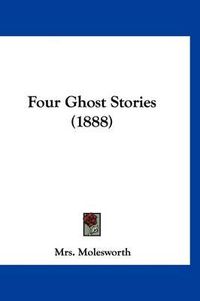 Four Ghost Stories
(1888)

Mrs. Molesworth